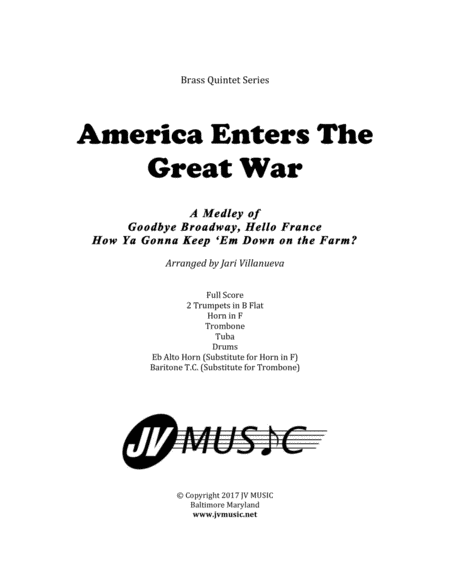 Brass Quintet Series

America Enters The Great War

A Medley of
Goodbye Broadway, Hello France
How Ya Gonna Keep 'Em Down on the Farm?

Arranged by Jari Villanueva

Full Score
2 Trumpets in B Flat
Horn in F
Trombone
Tuba
Drums
Eb Alto Horn (Substitute for Horn in F)
Baritone T.C. (Substitute for Trombone)

JV MUSIC

© Copyright 2017 JV MUSIC
Baltimore Maryland
www.jvmusic.net